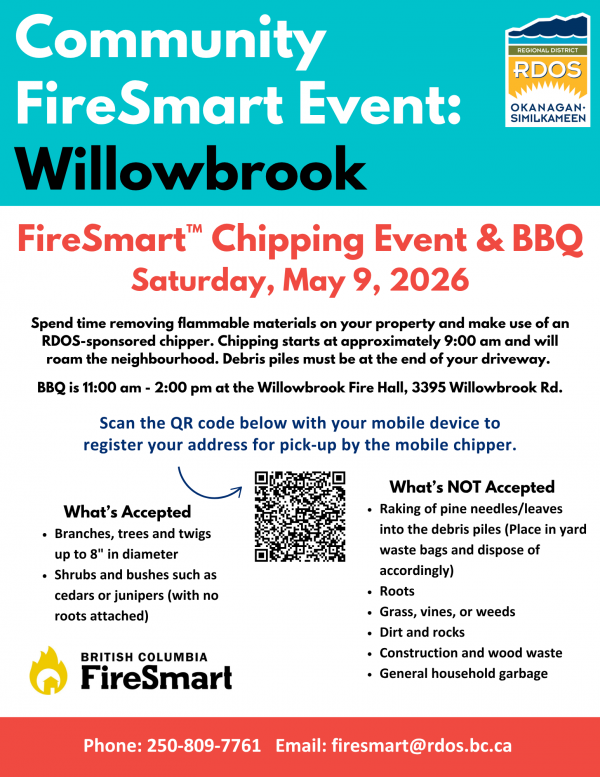 Community FireSmart Event: Willowbrook

REGIONAL DISTRICT
RDOS
OKANAGAN-SIMILKAMEEN

FireSmart™ Chipping Event & BBQ
Saturday, May 9, 2026

Spend time removing flammable materials on your property and make use of an RDOS-sponsored chipper. Chipping starts at approximately 9:00 am and will roam the neighbourhood. Debris piles must be at the end of your driveway.

BBQ is 11:00 am - 2:00 pm at the Willowbrook Fire Hall, 3395 Willowbrook Rd.

Scan the QR code below with your mobile device to register your address for pick-up by the mobile chipper.

What's Accepted
• Branches, trees and twigs up to 8" in diameter
• Shrubs and bushes such as cedars or junipers (with no roots attached)

What's NOT Accepted
• Raking of pine needles/leaves into the debris piles (Place in yard waste bags and dispose of accordingly)
• Roots
• Grass, vines, or weeds
• Dirt and rocks
• Construction and wood waste
• General household garbage

BRITISH COLUMBIA
FireSmart

Phone: 250-809-7761 Email: firesmart@rdos.bc.ca